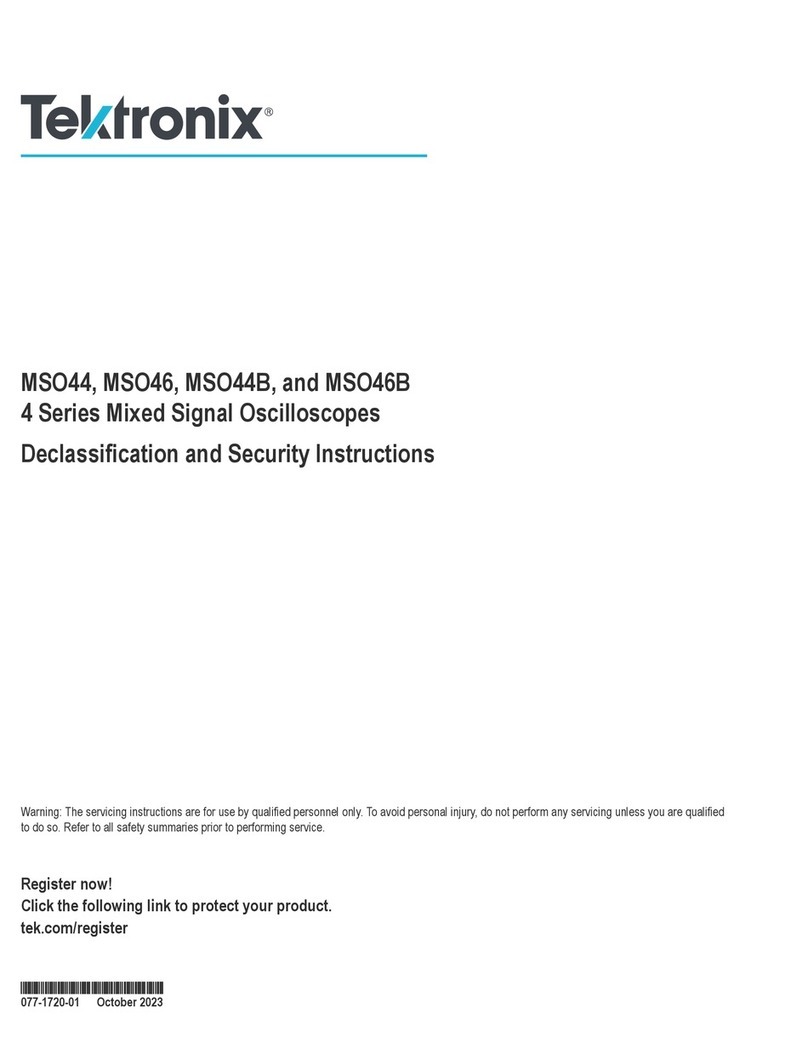 Tektronix®

MSO44, MSO46, MSO44B, and MSO46B
4 Series Mixed Signal Oscilloscopes

Declassification and Security Instructions

Warning: The servicing instructions are for use by qualified personnel only. To avoid personal injury, do not perform any servicing unless you are qualified to do so. Refer to all safety summaries prior to performing service.

Register now!
Click the following link to protect your product.
tek.com/register

077-1720-01 October 2023